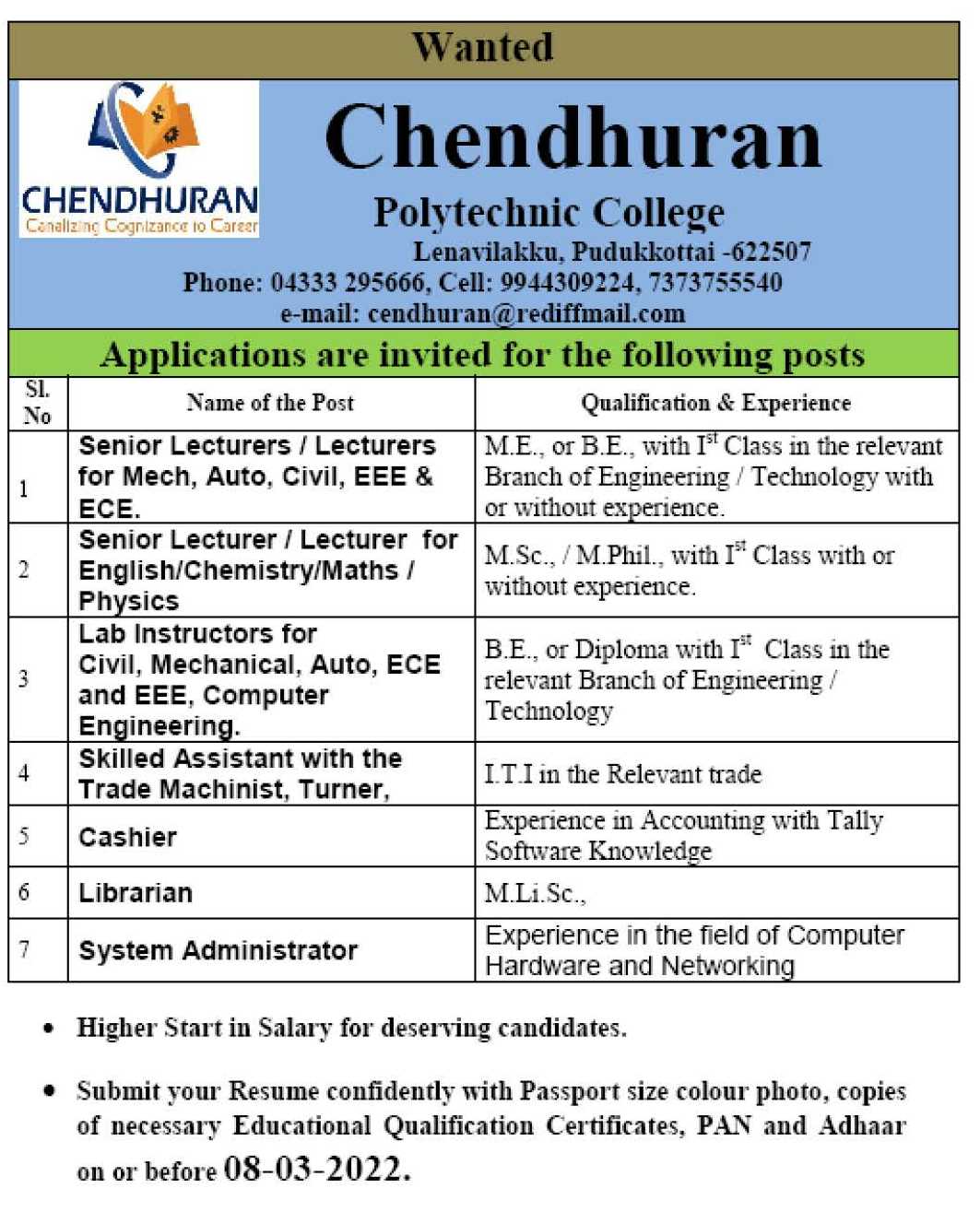 Wanted

CHENDHURAN
Canalizing Cognizance to Career

Chendhuran
Polytechnic College
Lenavilakku, Pudukkottai -622507
Phone: 04333 295666, Cell: 9944309224, 7373755540
e-mail: cendhuran@rediffmail.com

Applications are invited for the following posts

| Sl. No | Name of the Post | Qualification & Experience |
|---|---|---|
| 1 | Senior Lecturers / Lecturers for Mech, Auto, Civil, EEE & ECE. | M.E., or B.E., with I$^{st}$ Class in the relevant Branch of Engineering / Technology with or without experience. |
| 2 | Senior Lecturer / Lecturer for English/Chemistry/Maths / Physics | M.Sc., / M.Phil., with I$^{st}$ Class with or without experience. |
| 3 | Lab Instructors for Civil, Mechanical, Auto, ECE and EEE, Computer Engineering. | B.E., or Diploma with I$^{st}$ Class in the relevant Branch of Engineering / Technology |
| 4 | Skilled Assistant with the Trade Machinist, Turner, | I.T.I in the Relevant trade |
| 5 | Cashier | Experience in Accounting with Tally Software Knowledge |
| 6 | Librarian | M.Li.Sc., |
| 7 | System Administrator | Experience in the field of Computer Hardware and Networking |

• Higher Start in Salary for deserving candidates.

• Submit your Resume confidently with Passport size colour photo, copies of necessary Educational Qualification Certificates, PAN and Adhaar on or before 08-03-2022.